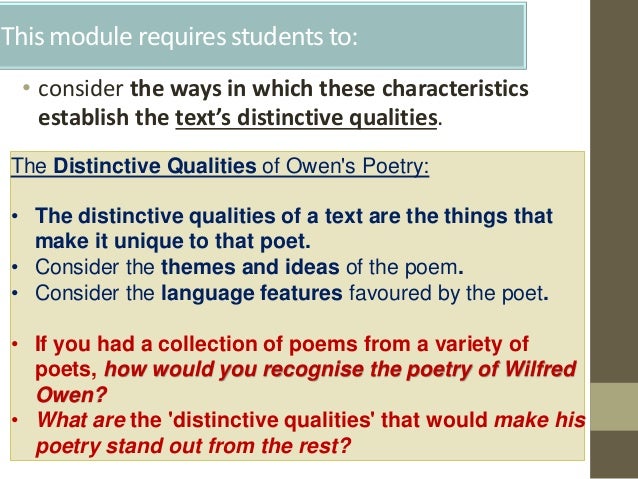 This module requires students to:

• consider the ways in which these characteristics establish the text's distinctive qualities.

The Distinctive Qualities of Owen's Poetry:

• The distinctive qualities of a text are the things that make it unique to that poet.
• Consider the themes and ideas of the poem.
• Consider the language features favoured by the poet.

• If you had a collection of poems from a variety of poets, how would you recognise the poetry of Wilfred Owen?
• What are the 'distinctive qualities' that would make his poetry stand out from the rest?